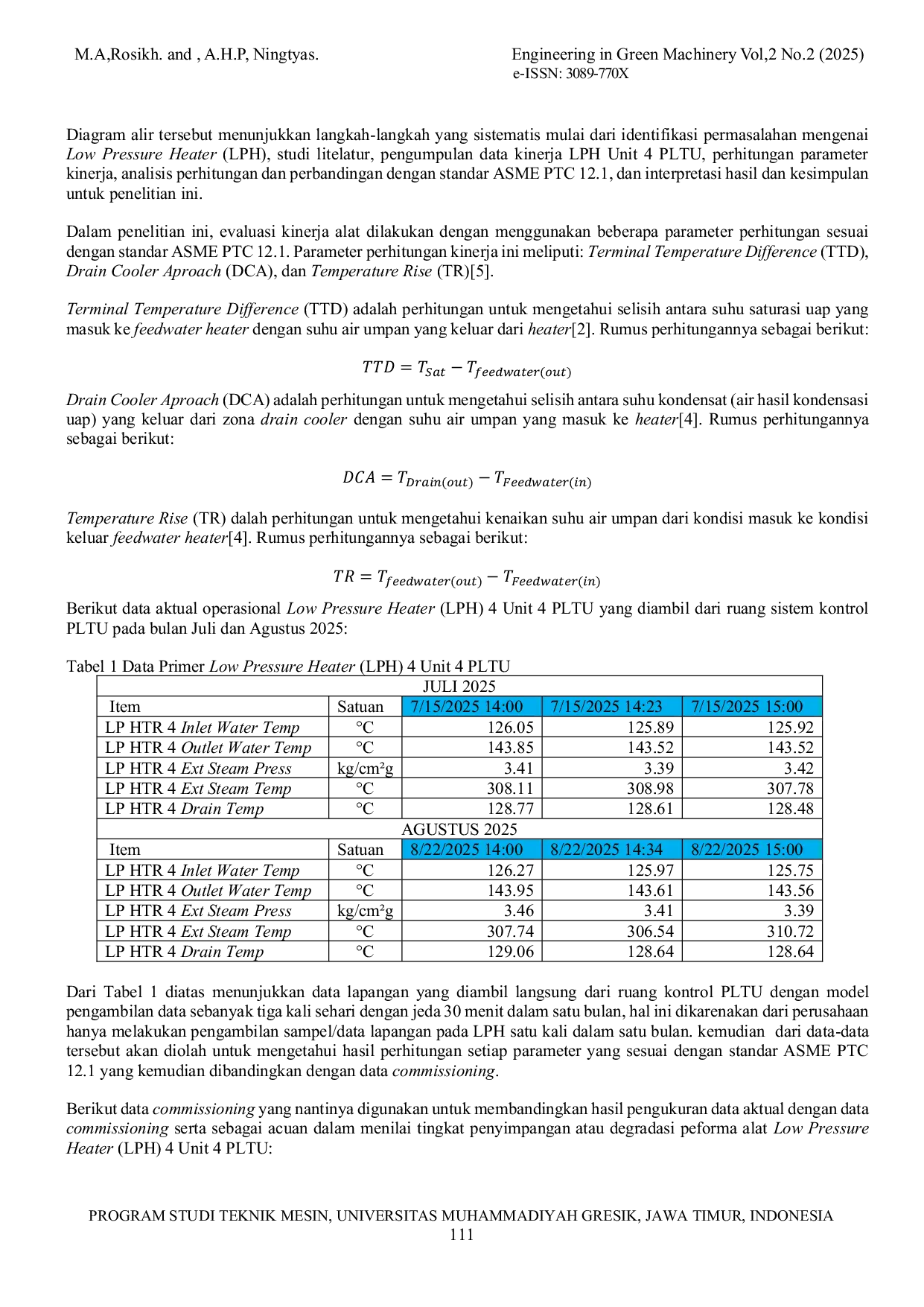 M.A,Rosikh. and , A.H.P, Ningtyas.

Engineering in Green Machinery Vol,2 No.2 (2025)
e-ISSN: 3089-770X

Diagram alir tersebut menunjukkan langkah-langkah yang sistematis mulai dari identifikasi permasalahan mengenai Low Pressure Heater (LPH), studi litelatur, pengumpulan data kinerja LPH Unit 4 PLTU, perhitungan parameter kinerja, analisis perhitungan dan perbandingan dengan standar ASME PTC 12.1, dan interpretasi hasil dan kesimpulan untuk penelitian ini.

Dalam penelitian ini, evaluasi kinerja alat dilakukan dengan menggunakan beberapa parameter perhitungan sesuai dengan standar ASME PTC 12.1. Parameter perhitungan kinerja ini meliputi: Terminal Temperature Difference (TTD), Drain Cooler Aproach (DCA), dan Temperature Rise (TR)[5].

Terminal Temperature Difference (TTD) adalah perhitungan untuk mengetahui selisih antara suhu saturasi uap yang masuk ke feedwater heater dengan suhu air umpan yang keluar dari heater[2]. Rumus perhitungannya sebagai berikut:

$TTD = T_{Sat} - T_{feedwater(out)}$

Drain Cooler Aproach (DCA) adalah perhitungan untuk mengetahui selisih antara suhu kondensat (air hasil kondensasi uap) yang keluar dari zona drain cooler dengan suhu air umpan yang masuk ke heater[4]. Rumus perhitungannya sebagai berikut:

$DCA = T_{Drain(out)} - T_{Feedwater(in)}$

Temperature Rise (TR) dalah perhitungan untuk mengetahui kenaikan suhu air umpan dari kondisi masuk ke kondisi keluar feedwater heater[4]. Rumus perhitungannya sebagai berikut:

$TR = T_{feedwater(out)} - T_{Feedwater(in)}$

Berikut data aktual operasional Low Pressure Heater (LPH) 4 Unit 4 PLTU yang diambil dari ruang sistem kontrol PLTU pada bulan Juli dan Agustus 2025:

Tabel 1 Data Primer Low Pressure Heater (LPH) 4 Unit 4 PLTU

| JULI 2025 | | | | |
|---|---|---|---|---|
| Item | Satuan | 7/15/2025 14:00 | 7/15/2025 14:23 | 7/15/2025 15:00 |
| LP HTR 4 Inlet Water Temp | °C | 126.05 | 125.89 | 125.92 |
| LP HTR 4 Outlet Water Temp | °C | 143.85 | 143.52 | 143.52 |
| LP HTR 4 Ext Steam Press | kg/cm²g | 3.41 | 3.39 | 3.42 |
| LP HTR 4 Ext Steam Temp | °C | 308.11 | 308.98 | 307.78 |
| LP HTR 4 Drain Temp | °C | 128.77 | 128.61 | 128.48 |
| AGUSTUS 2025 | | | | |
| Item | Satuan | 8/22/2025 14:00 | 8/22/2025 14:34 | 8/22/2025 15:00 |
| LP HTR 4 Inlet Water Temp | °C | 126.27 | 125.97 | 125.75 |
| LP HTR 4 Outlet Water Temp | °C | 143.95 | 143.61 | 143.56 |
| LP HTR 4 Ext Steam Press | kg/cm²g | 3.46 | 3.41 | 3.39 |
| LP HTR 4 Ext Steam Temp | °C | 307.74 | 306.54 | 310.72 |
| LP HTR 4 Drain Temp | °C | 129.06 | 128.64 | 128.64 |

Dari Tabel 1 diatas menunjukkan data lapangan yang diambil langsung dari ruang kontrol PLTU dengan model pengambilan data sebanyak tiga kali sehari dengan jeda 30 menit dalam satu bulan, hal ini dikarenakan dari perusahaan hanya melakukan pengambilan sampel/data lapangan pada LPH satu kali dalam satu bulan. kemudian dari data-data tersebut akan diolah untuk mengetahui hasil perhitungan setiap parameter yang sesuai dengan standar ASME PTC 12.1 yang kemudian dibandingkan dengan data commissioning.

Berikut data commissioning yang nantinya digunakan untuk membandingkan hasil pengukuran data aktual dengan data commissioning serta sebagai acuan dalam menilai tingkat penyimpangan atau degradasi peforma alat Low Pressure Heater (LPH) 4 Unit 4 PLTU:

PROGRAM STUDI TEKNIK MESIN, UNIVERSITAS MUHAMMADIYAH GRESIK, JAWA TIMUR, INDONESIA
111